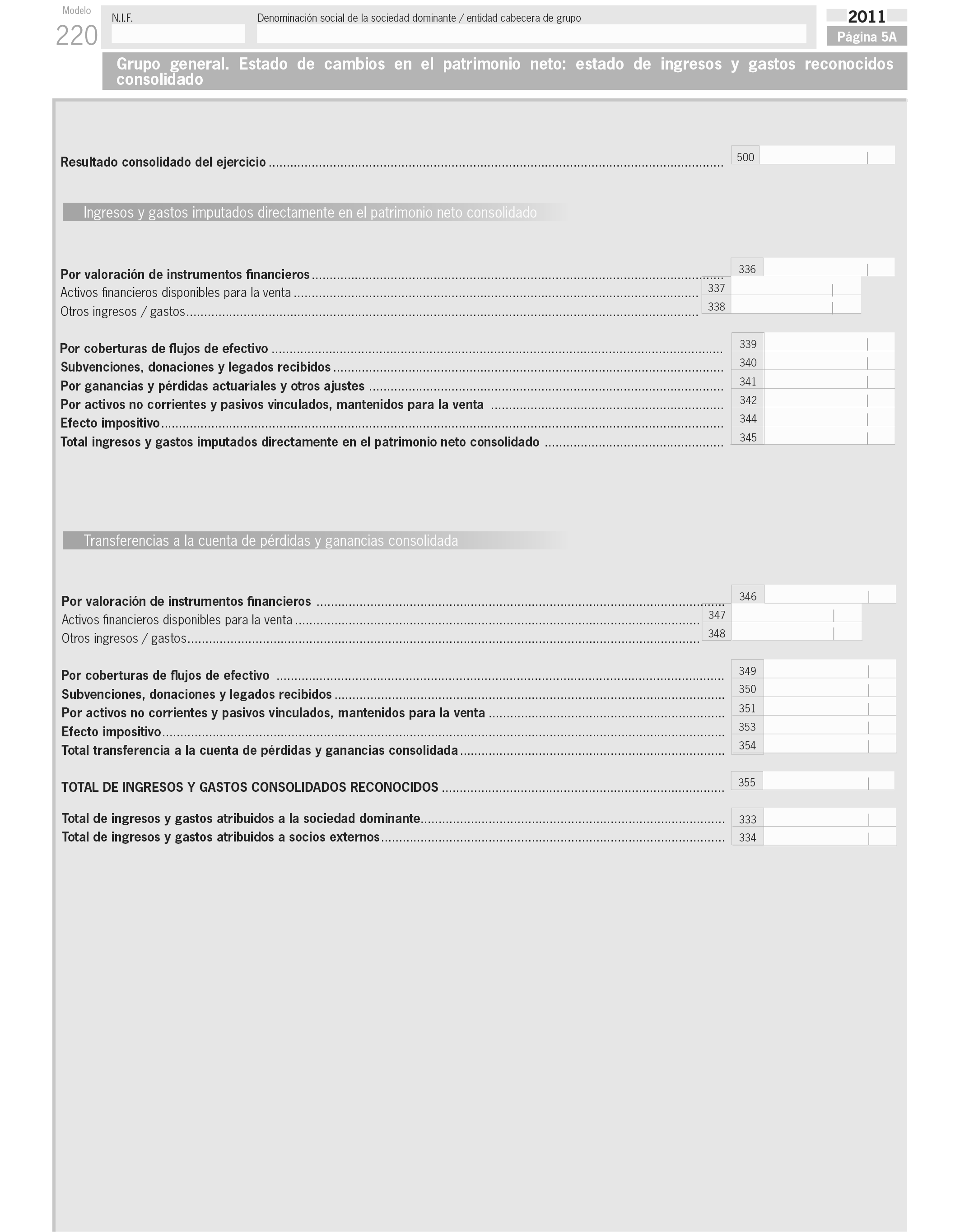 Modelo
220

N.I.F.

Denominación social de la sociedad dominante / entidad cabecera de grupo

2011
Página 5A

Grupo general. Estado de cambios en el patrimonio neto: estado de ingresos y gastos reconocidos consolidado

Resultado consolidado del ejercicio ........ 500

Ingresos y gastos imputados directamente en el patrimonio neto consolidado

Por valoración de instrumentos financieros ........ 336
Activos financieros disponibles para la venta ........ 337
Otros ingresos / gastos ........ 338

Por coberturas de flujos de efectivo ........ 339
Subvenciones, donaciones y legados recibidos ........ 340
Por ganancias y pérdidas actuariales y otros ajustes ........ 341
Por activos no corrientes y pasivos vinculados, mantenidos para la venta ........ 342
Efecto impositivo ........ 344
Total ingresos y gastos imputados directamente en el patrimonio neto consolidado ........ 345

Transferencias a la cuenta de pérdidas y ganancias consolidada

Por valoración de instrumentos financieros ........ 346
Activos financieros disponibles para la venta ........ 347
Otros ingresos / gastos ........ 348

Por coberturas de flujos de efectivo ........ 349
Subvenciones, donaciones y legados recibidos ........ 350
Por activos no corrientes y pasivos vinculados, mantenidos para la venta ........ 351
Efecto impositivo ........ 353
Total transferencia a la cuenta de pérdidas y ganancias consolidada ........ 354

TOTAL DE INGRESOS Y GASTOS CONSOLIDADOS RECONOCIDOS ........ 355

Total de ingresos y gastos atribuidos a la sociedad dominante ........ 333
Total de ingresos y gastos atribuidos a socios externos ........ 334